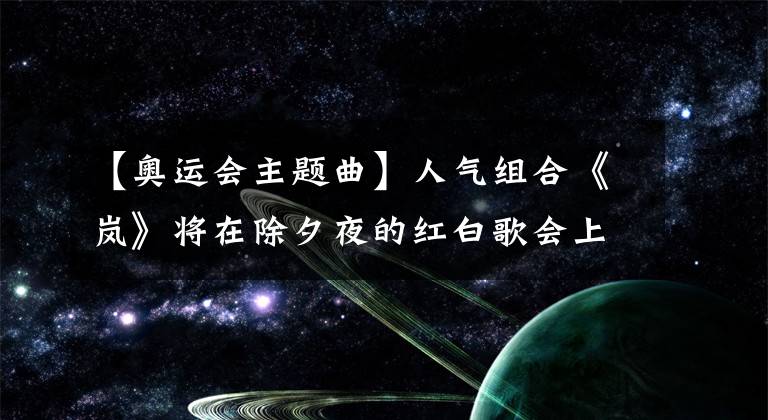 【奥运会主题曲】人气组合《岚》将在除夕夜的红白歌会上